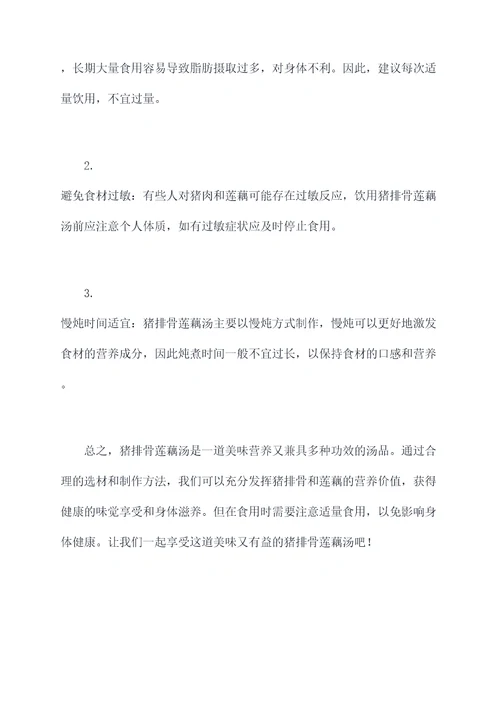 ，长期大量食用容易导致脂肪摄取过多，对身体不利。因此，建议每次适量饮用，不宜过量。

2.
避免食材过敏：有些人对猪肉和莲藕可能存在过敏反应，饮用猪排骨莲藕汤前应注意个人体质，如有过敏症状应及时停止食用。

3.
慢炖时间适宜：猪排骨莲藕汤主要以慢炖方式制作，慢炖可以更好地激发食材的营养成分，因此炖煮时间一般不宜过长，以保持食材的口感和营养。

总之，猪排骨莲藕汤是一道美味营养又兼具多种功效的汤品。通过合理的选材和制作方法，我们可以充分发挥猪排骨和莲藕的营养价值，获得健康的味觉享受和身体滋养。但在食用时需要注意适量食用，以免影响身体健康。让我们一起享受这道美味又有益的猪排骨莲藕汤吧！